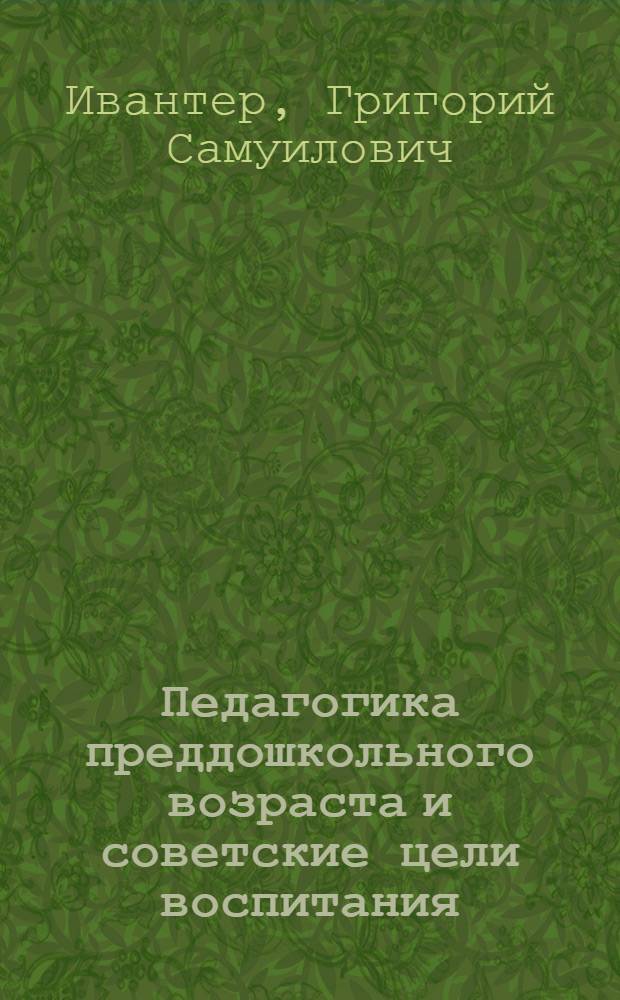 Ивантер, Григорий Самуилович

Педагогика преддошкольного возраста и советские цели воспитания